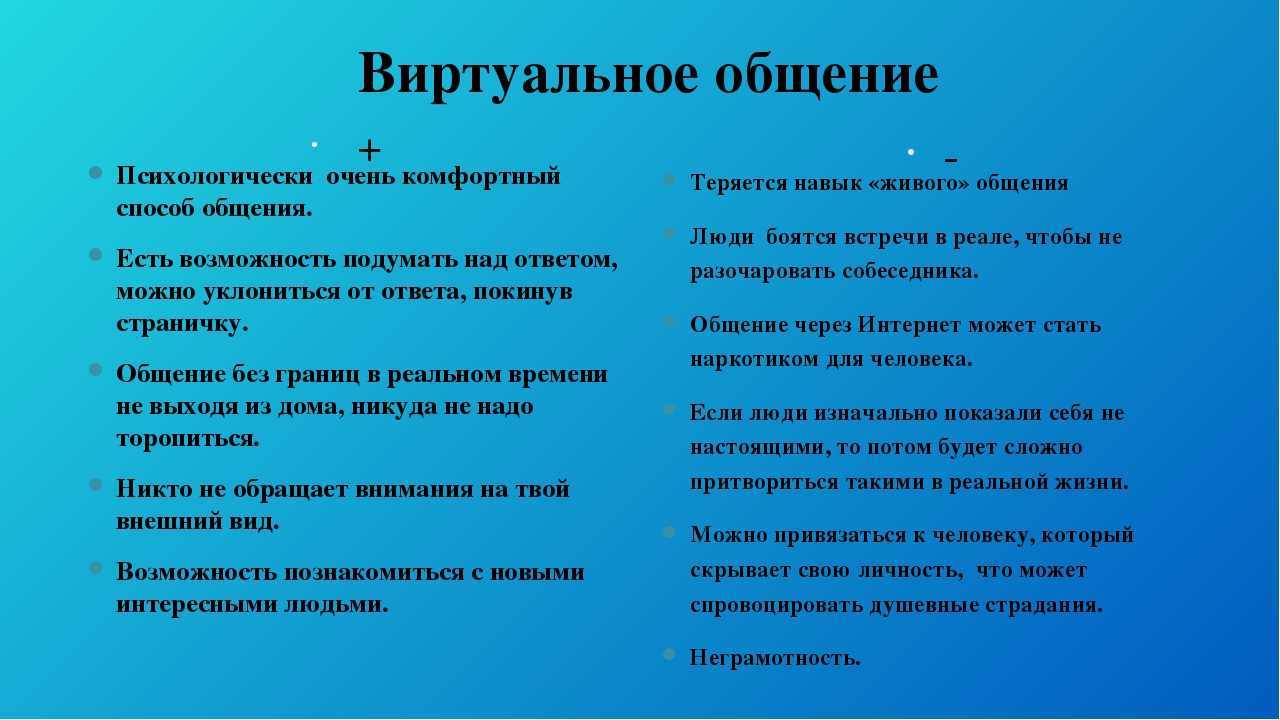 Виртуальное общение

+

Психологически очень комфортный способ общения.

Есть возможность подумать над ответом, можно уклониться от ответа, покинув страничку.

Общение без границ в реальном времени не выходя из дома, никуда не надо торопиться.

Никто не обращает внимания на твой внешний вид.

Возможность познакомиться с новыми интересными людьми.

-

Теряется навык «живого» общения

Люди боятся встречи в реале, чтобы не разочаровать собеседника.

Общение через Интернет может стать наркотиком для человека.

Если люди изначально показали себя не настоящими, то потом будет сложно притвориться такими в реальной жизни.

Можно привязаться к человеку, который скрывает свою личность, что может спровоцировать душевные страдания.

Неграмотность.